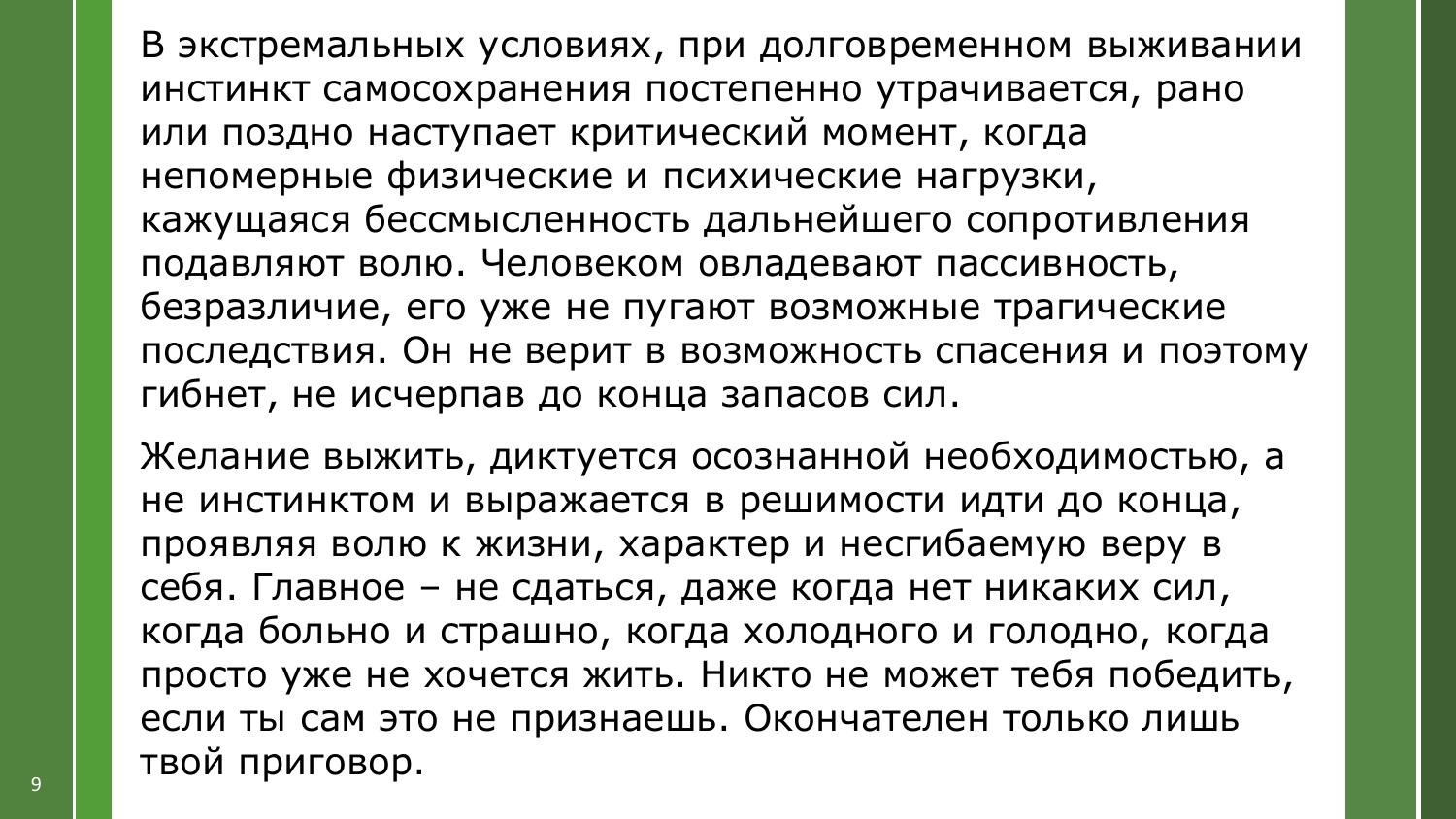 В экстремальных условиях, при долговременном выживании инстинкт самосохранения постепенно утрачивается, рано или поздно наступает критический момент, когда непомерные физические и психические нагрузки, кажущаяся бессмысленность дальнейшего сопротивления подавляют волю. Человеком овладевают пассивность, безразличие, его уже не пугают возможные трагические последствия. Он не верит в возможность спасения и поэтому гибнет, не исчерпав до конца запасов сил.

Желание выжить, диктуется осознанной необходимостью, а не инстинктом и выражается в решимости идти до конца, проявляя волю к жизни, характер и несгибаемую веру в себя. Главное – не сдаться, даже когда нет никаких сил, когда больно и страшно, когда холодного и голодно, когда просто уже не хочется жить. Никто не может тебя победить, если ты сам это не признаешь. Окончателен только лишь твой приговор.

9